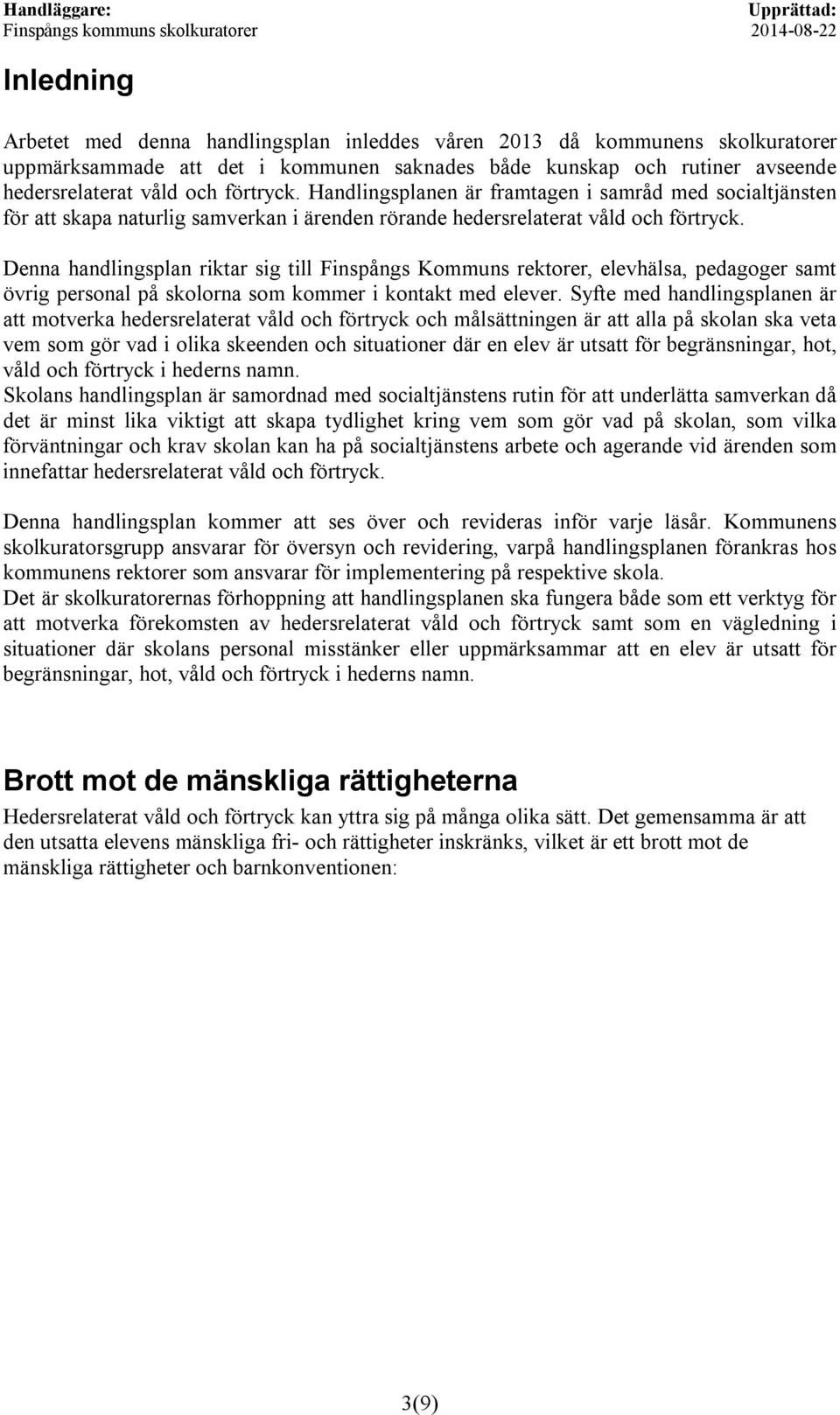 Handläggare:
Finspångs kommuns skolkuratorer

Upprättad:
2014-08-22

Inledning

Arbetet med denna handlingsplan inleddes våren 2013 då kommunens skolkuratorer uppmärksammade att det i kommunen saknades både kunskap och rutiner avseende hedersrelaterat våld och förtryck. Handlingsplanen är framtagen i samråd med socialtjänsten för att skapa naturlig samverkan i ärenden rörande hedersrelaterat våld och förtryck.

Denna handlingsplan riktar sig till Finspångs Kommuns rektorer, elevhälsa, pedagoger samt övrig personal på skolorna som kommer i kontakt med elever. Syfte med handlingsplanen är att motverka hedersrelaterat våld och förtryck och målsättningen är att alla på skolan ska veta vem som gör vad i olika skeenden och situationer där en elev är utsatt för begränsningar, hot, våld och förtryck i hederns namn.
Skolans handlingsplan är samordnad med socialtjänstens rutin för att underlätta samverkan då det är minst lika viktigt att skapa tydlighet kring vem som gör vad på skolan, som vilka förväntningar och krav skolan kan ha på socialtjänstens arbete och agerande vid ärenden som innefattar hedersrelaterat våld och förtryck.

Denna handlingsplan kommer att ses över och revideras inför varje läsår. Kommunens skolkuratorsgrupp ansvarar för översyn och revidering, varpå handlingsplanen förankras hos kommunens rektorer som ansvarar för implementering på respektive skola.
Det är skolkuratorernas förhoppning att handlingsplanen ska fungera både som ett verktyg för att motverka förekomsten av hedersrelaterat våld och förtryck samt som en vägledning i situationer där skolans personal misstänker eller uppmärksammar att en elev är utsatt för begränsningar, hot, våld och förtryck i hederns namn.

Brott mot de mänskliga rättigheterna

Hedersrelaterat våld och förtryck kan yttra sig på många olika sätt. Det gemensamma är att den utsatta elevens mänskliga fri- och rättigheter inskränks, vilket är ett brott mot de mänskliga rättigheter och barnkonventionen:

3(9)